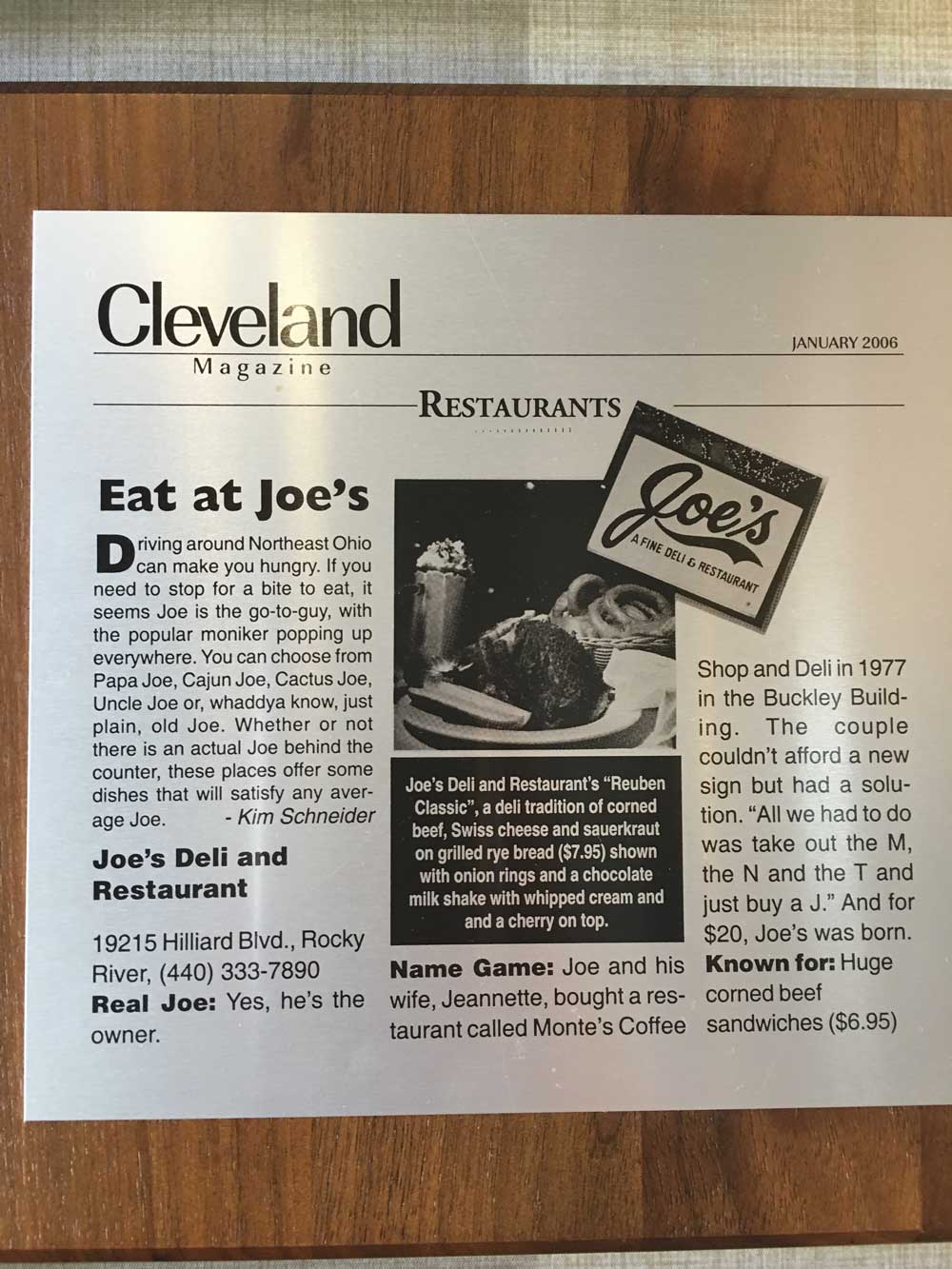 Cleveland
Magazine

JANUARY 2006

RESTAURANTS

Eat at Joe's

Driving around Northeast Ohio can make you hungry. If you need to stop for a bite to eat, it seems Joe is the go-to-guy, with the popular moniker popping up everywhere. You can choose from Papa Joe, Cajun Joe, Cactus Joe, Uncle Joe or, whaddya know, just plain, old Joe. Whether or not there is an actual Joe behind the counter, these places offer some dishes that will satisfy any average Joe. - Kim Schneider

Joe's Deli and Restaurant

19215 Hilliard Blvd., Rocky River, (440) 333-7890
Real Joe: Yes, he's the owner.

Joe's
A FINE DELI & RESTAURANT

Joe's Deli and Restaurant's "Reuben Classic", a deli tradition of corned beef, Swiss cheese and sauerkraut on grilled rye bread ($7.95) shown with onion rings and a chocolate milk shake with whipped cream and and a cherry on top.

Name Game: Joe and his wife, Jeannette, bought a restaurant called Monte's Coffee Shop and Deli in 1977 in the Buckley Building. The couple couldn't afford a new sign but had a solution. "All we had to do was take out the M, the N and the T and just buy a J." And for $20, Joe's was born.
Known for: Huge corned beef sandwiches ($6.95)